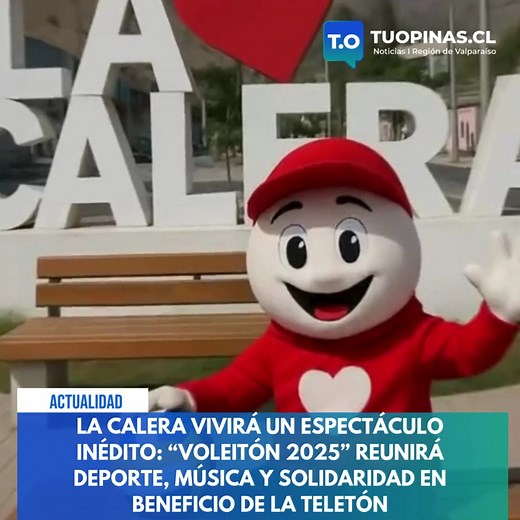 T.O TUOPINAS.CL
Noticias | Región de Valparaíso

LA CALERA

ACTUALIDAD

LA CALERA VIVIRÁ UN ESPECTÁCULO INÉDITO: “VOLEITÓN 2025” REUNIRÁ DEPORTE, MÚSICA Y SOLIDARIDAD EN BENEFICIO DE LA TELETÓN